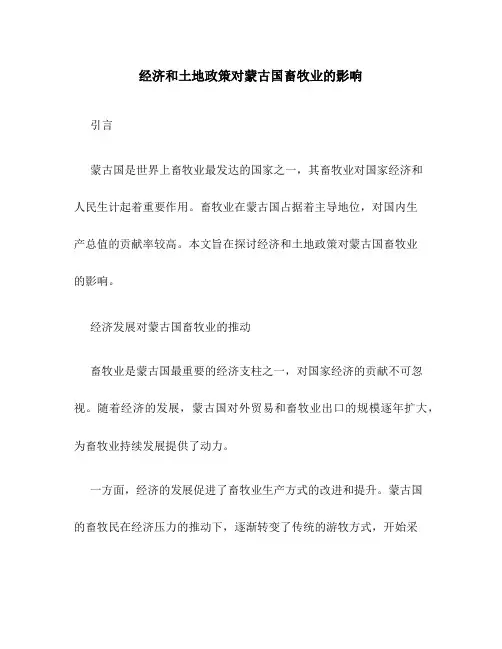 经济和土地政策对蒙古国畜牧业的影响

引言

蒙古国是世界上畜牧业最发达的国家之一，其畜牧业对国家经济和人民生计起着重要作用。畜牧业在蒙古国占据着主导地位，对国内生产总值的贡献率较高。本文旨在探讨经济和土地政策对蒙古国畜牧业的影响。

经济发展对蒙古国畜牧业的推动

畜牧业是蒙古国最重要的经济支柱之一，对国家经济的贡献不可忽视。随着经济的发展，蒙古国对外贸易和畜牧业出口的规模逐年扩大，为畜牧业持续发展提供了动力。

一方面，经济的发展促进了畜牧业生产方式的改进和提升。蒙古国的畜牧民在经济压力的推动下，逐渐转变了传统的游牧方式，开始采